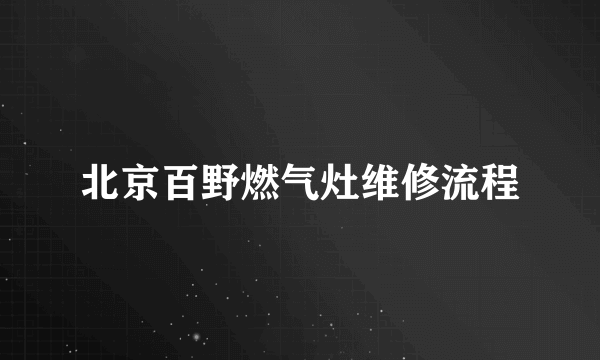 北京百野燃气灶维修流程